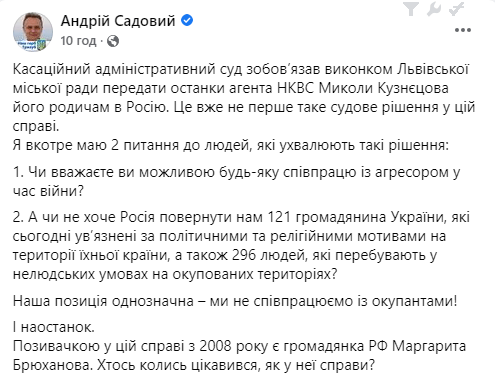 Андрій Садовий
10 год · 

Касаційний адміністративний суд зобов'язав виконком Львівської міської ради передати останки агента НКВС Миколи Кузнєцова його родичам в Росію. Це вже не перше таке судове рішення у цій справі.
Я вкотре маю 2 питання до людей, які ухвалюють такі рішення:

1. Чи вважаєте ви можливою будь-яку співпрацю із агресором у час війни?

2. А чи не хоче Росія повернути нам 121 громадянина України, які сьогодні ув'язнені за політичними та релігійними мотивами на території їхньої країни, а також 296 людей, які перебувають у нелюдських умовах на окупованих територіях?

Наша позиція однозначна – ми не співпрацюємо із окупантами!

І наостанок.
Позивачкою у цій справі з 2008 року є громадянка РФ Маргарита Брюханова. Хтось колись цікавився, як у неї справи?